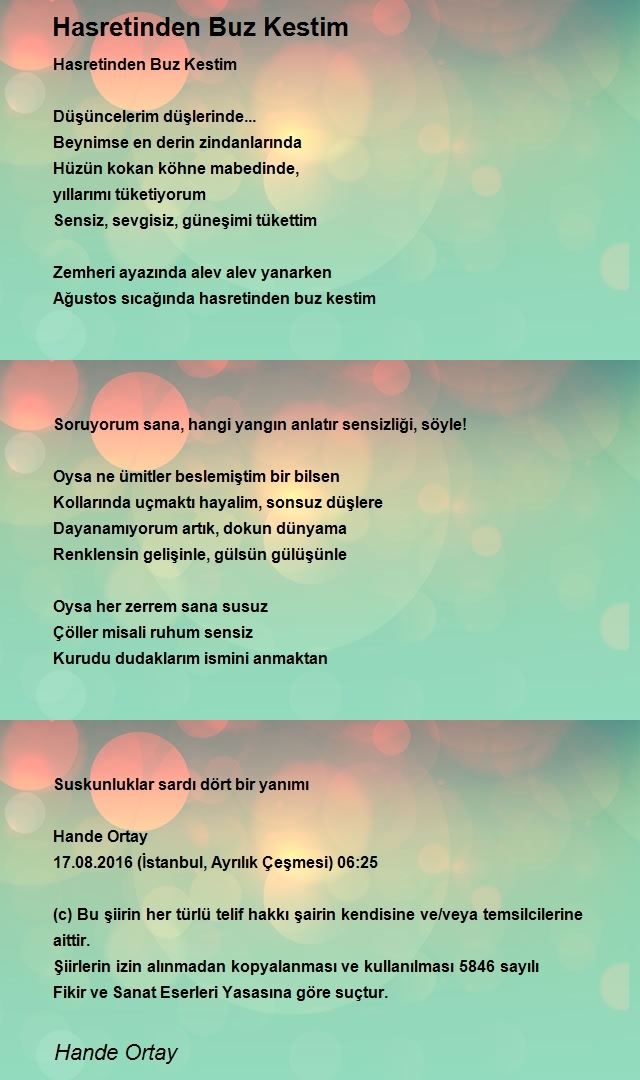 Hasretinden Buz Kestim

Hasretinden Buz Kestim

Düşüncelerim düşlerinde...
Beynimse en derin zindanlarında
Hüzün kokan köhne mabedinde,
yıllarımı tüketiyorum
Sensiz, sevgisiz, güneşimi tükettim

Zemheri ayazında alev alev yanarken
Ağustos sıcağında hasretinden buz kestim

Soruyorum sana, hangi yangın anlatır sensizliği, söyle!

Oysa ne ümitler beslemiştim bir bilsen
Kollarında uçmaktı hayalim, sonsuz düşlere
Dayanamıyorum artık, dokun dünyama
Renklensin gelişinle, gülsün gülüşünle

Oysa her zerrem sana susuz
Çöller misali ruhum sensiz
Kurudu dudaklarım ismini anmaktan

Suskunluklar sardı dört bir yanımı

Hande Ortay
17.08.2016 (İstanbul, Ayrılık Çeşmesi) 06:25

(c) Bu şiirin her türlü telif hakkı şairin kendisine ve/veya temsilcilerine aittir.
Şiirlerin izin alınmadan kopyalanması ve kullanılması 5846 sayılı Fikir ve Sanat Eserleri Yasasına göre suçtur.

Hande Ortay